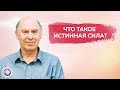 ЧТО ТАКОЕ ИСТИННАЯ СИЛА?